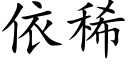 依稀